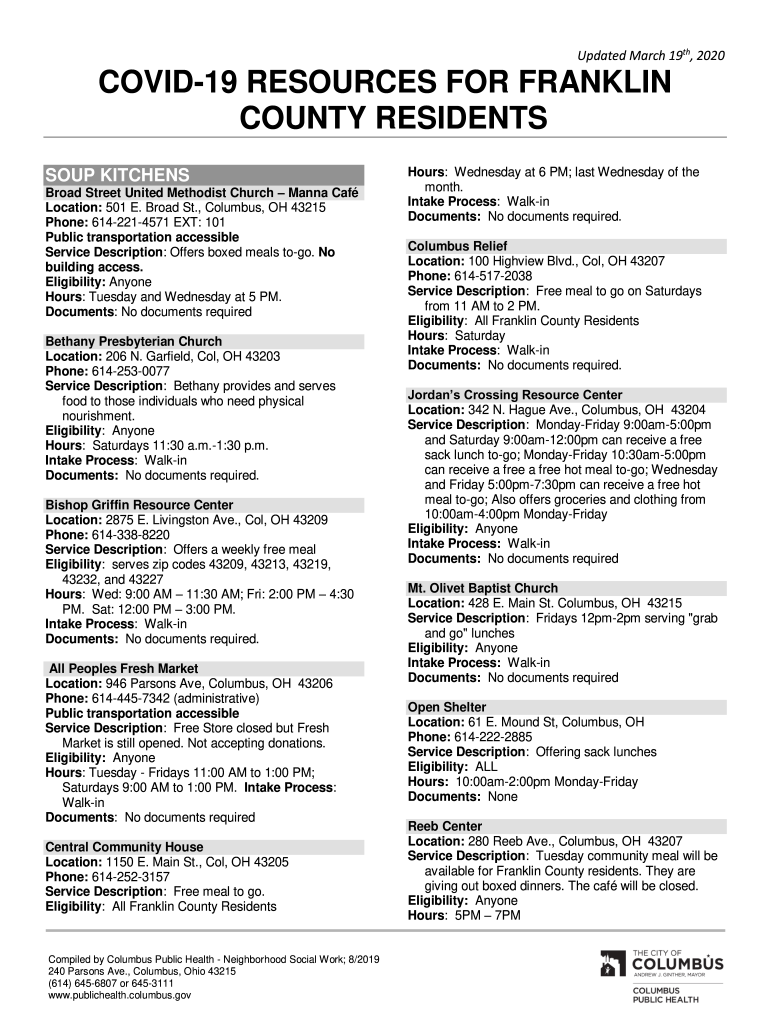 Updated March 19th, 2020

COVID-19 RESOURCES FOR FRANKLIN COUNTY RESIDENTS

SOUP KITCHENS

Broad Street United Methodist Church – Manna Café
Location: 501 E. Broad St., Columbus, OH 43215
Phone: 614-221-4571 EXT: 101
Public transportation accessible
Service Description: Offers boxed meals to-go. No building access.
Eligibility: Anyone
Hours: Tuesday and Wednesday at 5 PM.
Documents: No documents required

Bethany Presbyterian Church
Location: 206 N. Garfield, Col, OH 43203
Phone: 614-253-0077
Service Description: Bethany provides and serves food to those individuals who need physical nourishment.
Eligibility: Anyone
Hours: Saturdays 11:30 a.m.-1:30 p.m.
Intake Process: Walk-in
Documents: No documents required.

Bishop Griffin Resource Center
Location: 2875 E. Livingston Ave., Col, OH 43209
Phone: 614-338-8220
Service Description: Offers a weekly free meal
Eligibility: serves zip codes 43209, 43213, 43219, 43232, and 43227
Hours: Wed: 9:00 AM – 11:30 AM; Fri: 2:00 PM – 4:30 PM. Sat: 12:00 PM – 3:00 PM.
Intake Process: Walk-in
Documents: No documents required.

All Peoples Fresh Market
Location: 946 Parsons Ave, Columbus, OH 43206
Phone: 614-445-7342 (administrative)
Public transportation accessible
Service Description: Free Store closed but Fresh Market is still opened. Not accepting donations.
Eligibility: Anyone
Hours: Tuesday - Fridays 11:00 AM to 1:00 PM; Saturdays 9:00 AM to 1:00 PM. Intake Process: Walk-in
Documents: No documents required

Central Community House
Location: 1150 E. Main St., Col, OH 43205
Phone: 614-252-3157
Service Description: Free meal to go.
Eligibility: All Franklin County Residents
Hours: Wednesday at 6 PM; last Wednesday of the month.
Intake Process: Walk-in
Documents: No documents required.

Columbus Relief
Location: 100 Highview Blvd., Col, OH 43207
Phone: 614-517-2038
Service Description: Free meal to go on Saturdays from 11 AM to 2 PM.
Eligibility: All Franklin County Residents
Hours: Saturday
Intake Process: Walk-in
Documents: No documents required.

Jordan's Crossing Resource Center
Location: 342 N. Hague Ave., Columbus, OH 43204
Service Description: Monday-Friday 9:00am-5:00pm and Saturday 9:00am-12:00pm can receive a free sack lunch to-go; Monday-Friday 10:30am-5:00pm can receive a free a free hot meal to-go; Wednesday and Friday 5:00pm-7:30pm can receive a free hot meal to-go; Also offers groceries and clothing from 10:00am-4:00pm Monday-Friday
Eligibility: Anyone
Intake Process: Walk-in
Documents: No documents required

Mt. Olivet Baptist Church
Location: 428 E. Main St. Columbus, OH 43215
Service Description: Fridays 12pm-2pm serving "grab and go" lunches
Eligibility: Anyone
Intake Process: Walk-in
Documents: No documents required

Open Shelter
Location: 61 E. Mound St, Columbus, OH
Phone: 614-222-2885
Service Description: Offering sack lunches
Eligibility: ALL
Hours: 10:00am-2:00pm Monday-Friday
Documents: None

Reeb Center
Location: 280 Reeb Ave., Columbus, OH 43207
Service Description: Tuesday community meal will be available for Franklin County residents. They are giving out boxed dinners. The café will be closed.
Eligibility: Anyone
Hours: 5PM – 7PM

Compiled by Columbus Public Health - Neighborhood Social Work; 8/2019
240 Parsons Ave., Columbus, Ohio 43215
(614) 645-6807 or 645-3111
www.publichealth.columbus.gov

THE CITY OF COLUMBUS
ANDREW J. GINTHER, MAYOR
COLUMBUS PUBLIC HEALTH